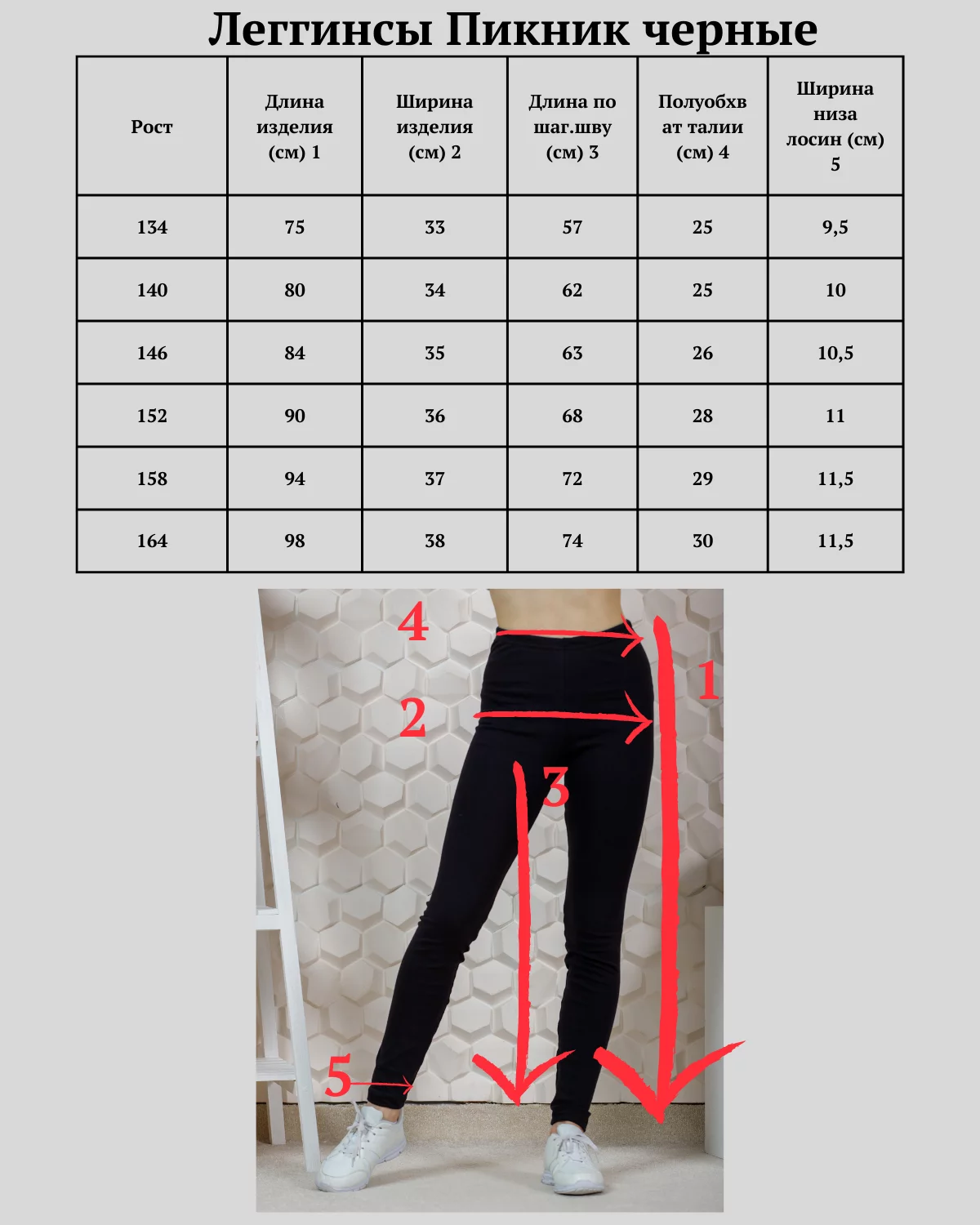 Леггинсы Пикник черные

| Рост | Длина изделия (см) 1 | Ширина изделия (см) 2 | Длина по шаг.шву (см) 3 | Полуобхват талии (см) 4 | Ширина низа лосин (см) 5 |
|---|---|---|---|---|---|
| 134 | 75 | 33 | 57 | 25 | 9,5 |
| 140 | 80 | 34 | 62 | 25 | 10 |
| 146 | 84 | 35 | 63 | 26 | 10,5 |
| 152 | 90 | 36 | 68 | 28 | 11 |
| 158 | 94 | 37 | 72 | 29 | 11,5 |
| 164 | 98 | 38 | 74 | 30 | 11,5 |

4
1
2
3
5